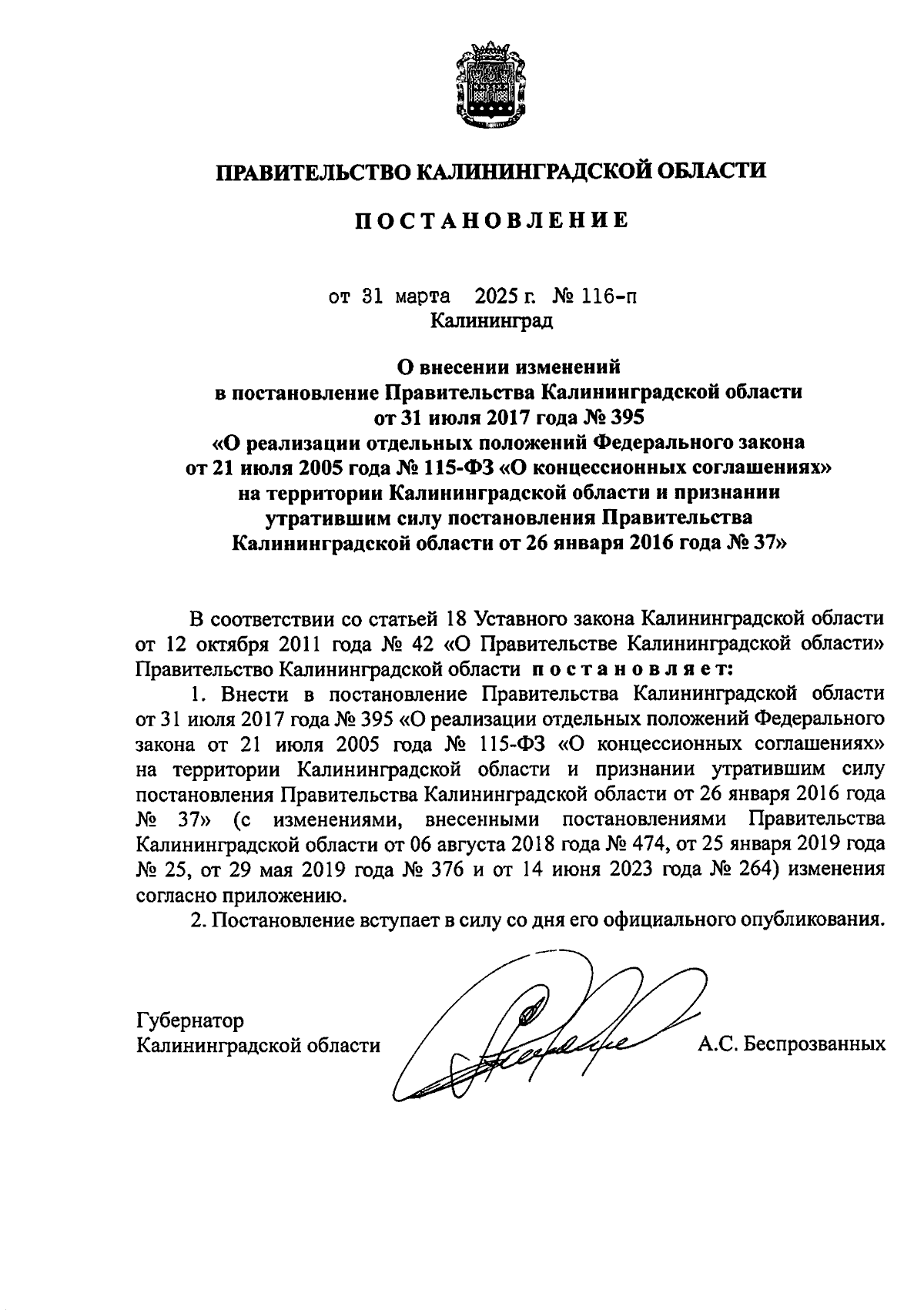 ПРАВИТЕЛЬСТВО КАЛИНИНГРАДСКОЙ ОБЛАСТИ

ПОСТАНОВЛЕНИЕ

от 31 марта 2025 г. № 116-п
Калининград

О внесении изменений
в постановление Правительства Калининградской области
от 31 июля 2017 года № 395
«О реализации отдельных положений Федерального закона
от 21 июля 2005 года № 115-ФЗ «О концессионных соглашениях»
на территории Калининградской области и признании
утратившим силу постановления Правительства
Калининградской области от 26 января 2016 года № 37»

В соответствии со статьей 18 Уставного закона Калининградской области от 12 октября 2011 года № 42 «О Правительстве Калининградской области» Правительство Калининградской области постановляет:

1. Внести в постановление Правительства Калининградской области от 31 июля 2017 года № 395 «О реализации отдельных положений Федерального закона от 21 июля 2005 года № 115-ФЗ «О концессионных соглашениях» на территории Калининградской области и признании утратившим силу постановления Правительства Калининградской области от 26 января 2016 года № 37» (с изменениями, внесенными постановлениями Правительства Калининградской области от 06 августа 2018 года № 474, от 25 января 2019 года № 25, от 29 мая 2019 года № 376 и от 14 июня 2023 года № 264) изменения согласно приложению.

2. Постановление вступает в силу со дня его официального опубликования.

Губернатор
Калининградской области А.С. Беспрозванных